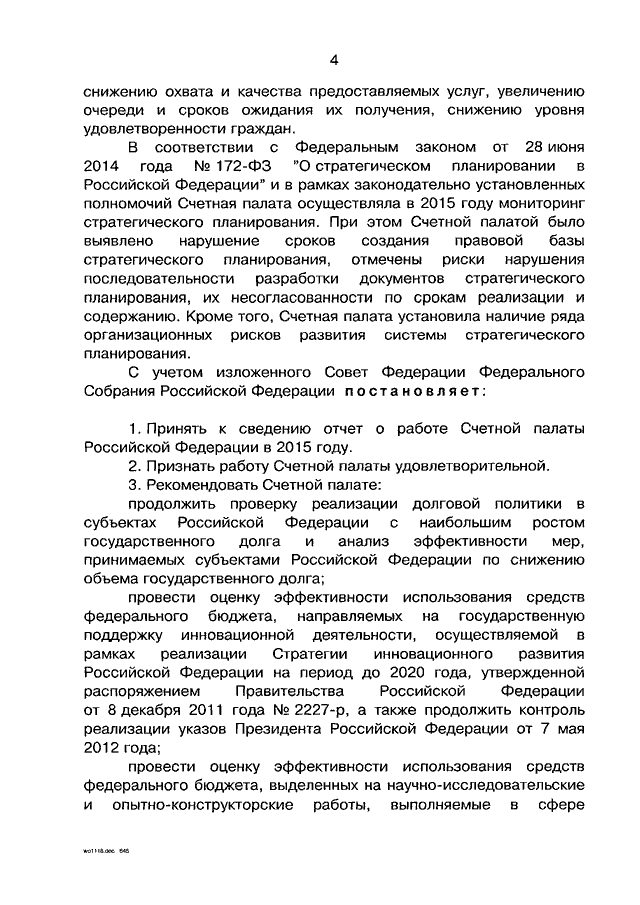 4

снижению охвата и качества предоставляемых услуг, увеличению очереди и сроков ожидания их получения, снижению уровня удовлетворенности граждан.

В соответствии с Федеральным законом от 28 июня 2014 года № 172-ФЗ "О стратегическом планировании в Российской Федерации" и в рамках законодательно установленных полномочий Счетная палата осуществляла в 2015 году мониторинг стратегического планирования. При этом Счетной палатой было выявлено нарушение сроков создания правовой базы стратегического планирования, отмечены риски нарушения последовательности разработки документов стратегического планирования, их несогласованности по срокам реализации и содержанию. Кроме того, Счетная палата установила наличие ряда организационных рисков развития системы стратегического планирования.

С учетом изложенного Совет Федерации Федерального Собрания Российской Федерации постановляет:

1. Принять к сведению отчет о работе Счетной палаты Российской Федерации в 2015 году.

2. Признать работу Счетной палаты удовлетворительной.

3. Рекомендовать Счетной палате:

продолжить проверку реализации долговой политики в субъектах Российской Федерации с наибольшим ростом государственного долга и анализ эффективности мер, принимаемых субъектами Российской Федерации по снижению объема государственного долга;

провести оценку эффективности использования средств федерального бюджета, направляемых на государственную поддержку инновационной деятельности, осуществляемой в рамках реализации Стратегии инновационного развития Российской Федерации на период до 2020 года, утвержденной распоряжением Правительства Российской Федерации от 8 декабря 2011 года № 2227-р, а также продолжить контроль реализации указов Президента Российской Федерации от 7 мая 2012 года;

провести оценку эффективности использования средств федерального бюджета, выделенных на научно-исследовательские и опытно-конструкторские работы, выполняемые в сфере

wo1118.doc 645